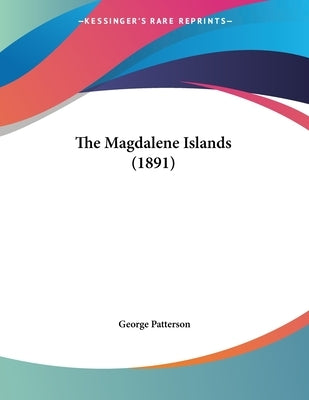 —KESSINGER'S RARE REPRINTS—

The Magdalene Islands (1891)

George Patterson